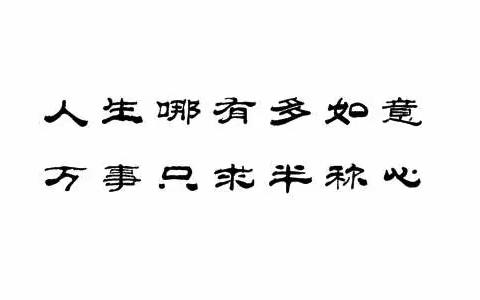 人生哪有多如意
万事只求半称心